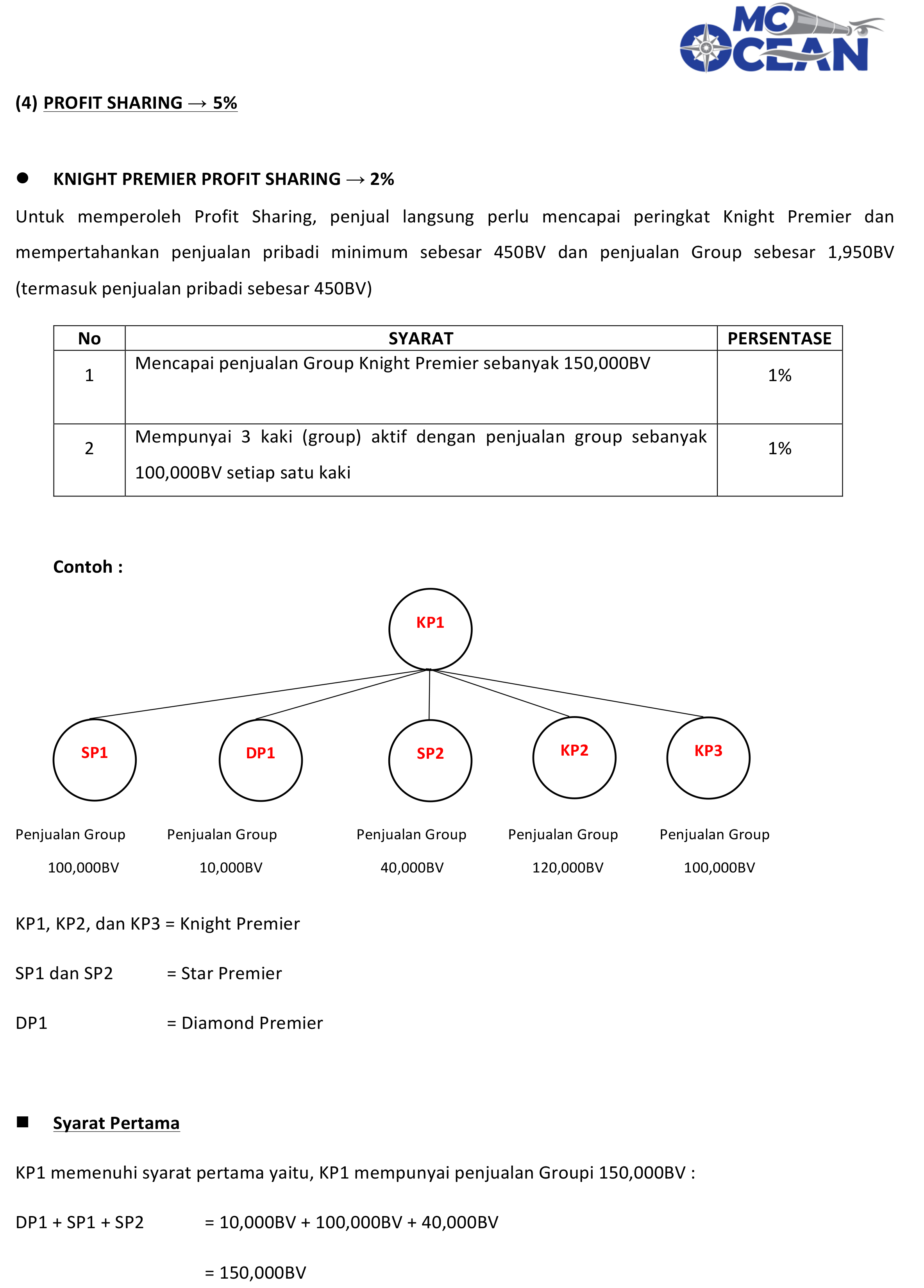 MC OCEAN

(4) PROFIT SHARING → 5%

● KNIGHT PREMIER PROFIT SHARING → 2%

Untuk memperoleh Profit Sharing, penjual langsung perlu mencapai peringkat Knight Premier dan mempertahankan penjualan pribadi minimum sebesar 450BV dan penjualan Group sebesar 1,950BV (termasuk penjualan pribadi sebesar 450BV)

| No | SYARAT | PERSENTASE |
|---|---|---|
| 1 | Mencapai penjualan Group Knight Premier sebanyak 150,000BV | 1% |
| 2 | Mempunyai 3 kaki (group) aktif dengan penjualan group sebanyak 100,000BV setiap satu kaki | 1% |

Contoh :

KP1

SP1 DP1 SP2 KP2 KP3

Penjualan Group 100,000BV

Penjualan Group 10,000BV

Penjualan Group 40,000BV

Penjualan Group 120,000BV

Penjualan Group 100,000BV

KP1, KP2, dan KP3 = Knight Premier

SP1 dan SP2 = Star Premier

DP1 = Diamond Premier

■ Syarat Pertama

KP1 memenuhi syarat pertama yaitu, KP1 mempunyai penjualan Groupi 150,000BV :

DP1 + SP1 + SP2 = 10,000BV + 100,000BV + 40,000BV

= 150,000BV